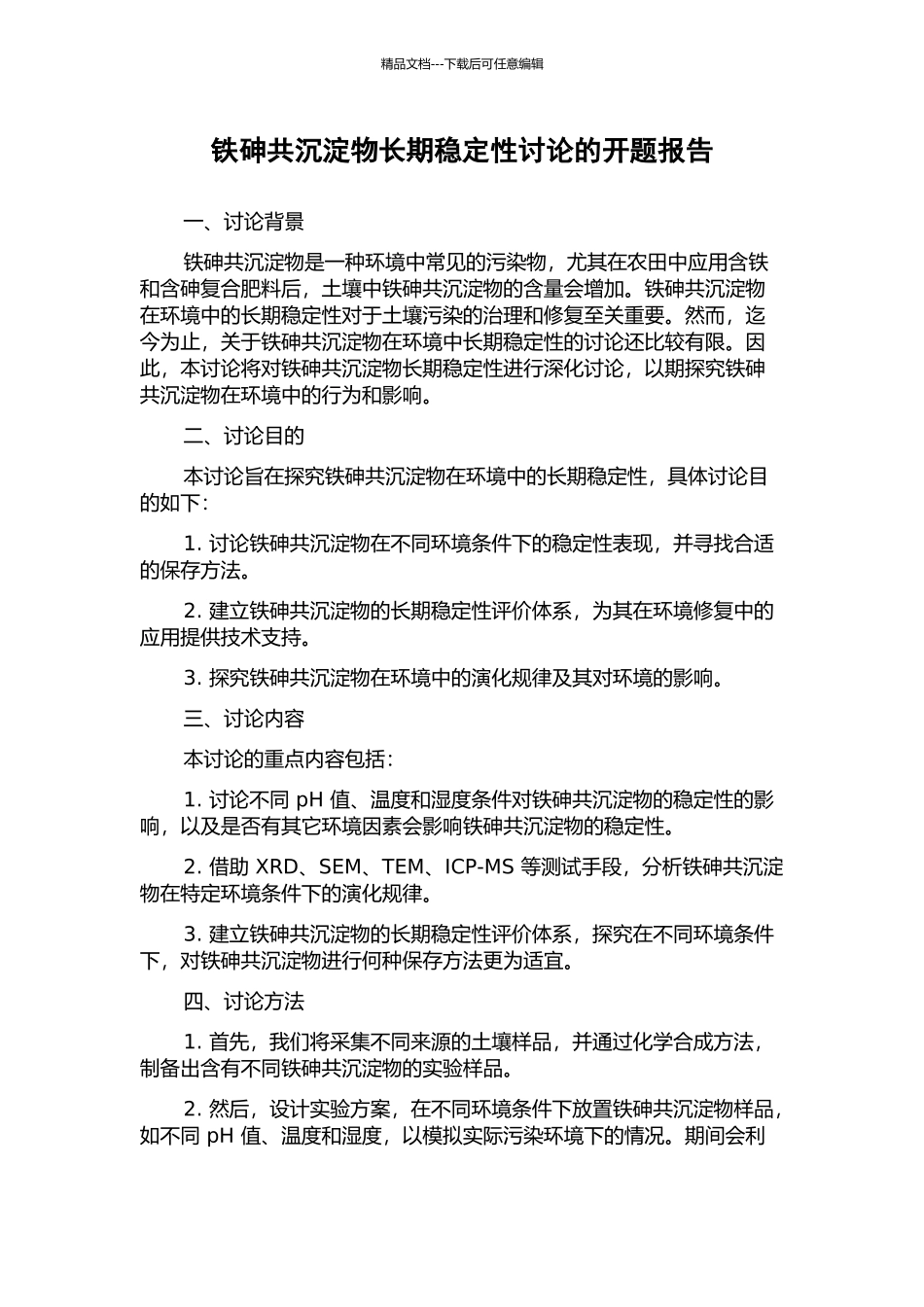 精品文档---下载后可任意编辑

铁砷共沉淀物长期稳定性讨论的开题报告

一、讨论背景

铁砷共沉淀物是一种环境中常见的污染物，尤其在农田中应用含铁和含砷复合肥料后，土壤中铁砷共沉淀物的含量会增加。铁砷共沉淀物在环境中的长期稳定性对于土壤污染的治理和修复至关重要。然而，迄今为止，关于铁砷共沉淀物在环境中长期稳定性的讨论还比较有限。因此，本讨论将对铁砷共沉淀物长期稳定性进行深化讨论，以期探究铁砷共沉淀物在环境中的行为和影响。

二、讨论目的

本讨论旨在探究铁砷共沉淀物在环境中的长期稳定性，具体讨论目的如下：

1. 讨论铁砷共沉淀物在不同环境条件下的稳定性表现，并寻找合适的保存方法。

2. 建立铁砷共沉淀物的长期稳定性评价体系，为其在环境修复中的应用提供技术支持。

3. 探究铁砷共沉淀物在环境中的演化规律及其对环境的影响。

三、讨论内容

本讨论的重点内容包括：

1. 讨论不同 pH 值、温度和湿度条件对铁砷共沉淀物的稳定性的影响，以及是否有其它环境因素会影响铁砷共沉淀物的稳定性。

2. 借助 XRD、SEM、TEM、ICP-MS 等测试手段，分析铁砷共沉淀物在特定环境条件下的演化规律。

3. 建立铁砷共沉淀物的长期稳定性评价体系，探究在不同环境条件下，对铁砷共沉淀物进行何种保存方法更为适宜。

四、讨论方法

1. 首先，我们将采集不同来源的土壤样品，并通过化学合成方法，制备出含有不同铁砷共沉淀物的实验样品。

2. 然后，设计实验方案，在不同环境条件下放置铁砷共沉淀物样品，如不同 pH 值、温度和湿度，以模拟实际污染环境下的情况。期间会利